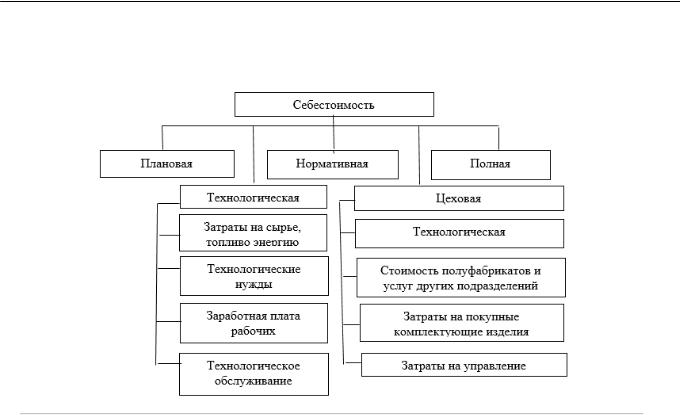 Себестоимость

Плановая

Нормативная

Полная

Технологическая

Затраты на сырье, топливо энергию

Технологические нужды

Заработная плата рабочих

Технологическое обслуживание

Цеховая

Технологическая

Стоимость полуфабрикатов и услуг других подразделений

Затраты на покупные комплектующие изделия

Затраты на управление